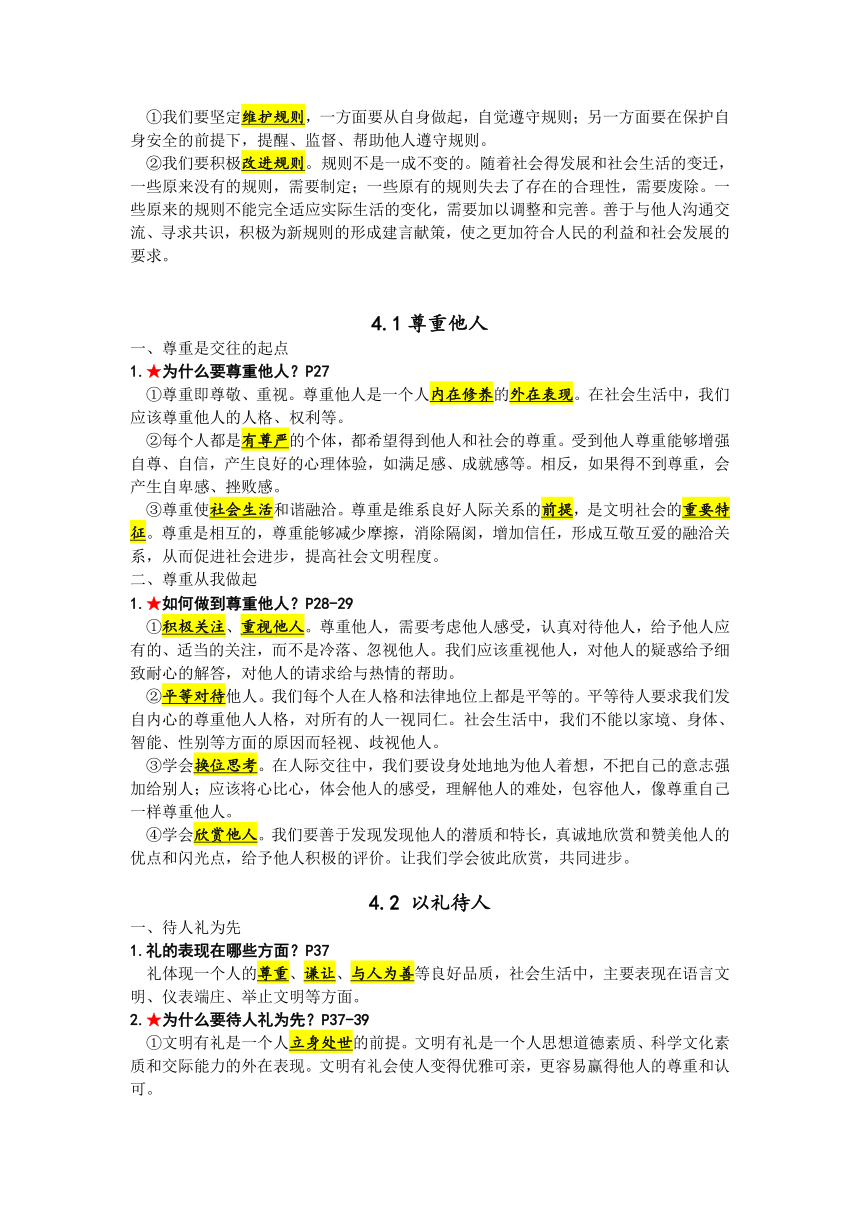 ①我们要坚定维护规则，一方面要从自身做起，自觉遵守规则；另一方面要在保护自身安全的前提下，提醒、监督、帮助他人遵守规则。

②我们要积极改进规则。规则不是一成不变的。随着社会得发展和社会生活的变迁，一些原来没有的规则，需要制定；一些原有的规则失去了存在的合理性，需要废除。一些原来的规则不能完全适应实际生活的变化，需要加以调整和完善。善于与他人沟通交流、寻求共识，积极为新规则的形成建言献策，使之更加符合人民的利益和社会发展的要求。

4.1 尊重他人

一、尊重是交往的起点

1.★为什么要尊重他人？P27

①尊重即尊敬、重视。尊重他人是一个人内在修养的外在表现。在社会生活中，我们应该尊重他人的人格、权利等。

②每个人都是有尊严的个体，都希望得到他人和社会的尊重。受到他人尊重能够增强自尊、自信，产生良好的心理体验，如满足感、成就感等。相反，如果得不到尊重，会产生自卑感、挫败感。

③尊重使社会生活和谐融洽。尊重是维系良好人际关系的前提，是文明社会的重要特征。尊重是相互的，尊重能够减少摩擦，消除隔阂，增加信任，形成互敬互爱的融洽关系，从而促进社会进步，提高社会文明程度。

二、尊重从我做起

1.★如何做到尊重他人？P28-29

①积极关注、重视他人。尊重他人，需要考虑他人感受，认真对待他人，给予他人应有的、适当的关注，而不是冷落、忽视他人。我们应该重视他人，对他人的疑惑给予细致耐心的解答，对他人的请求给与热情的帮助。

②平等对待他人。我们每个人在人格和法律地位上都是平等的。平等待人要求我们发自内心的尊重他人人格，对所有的人一视同仁。社会生活中，我们不能以家境、身体、智能、性别等方面的原因而轻视、歧视他人。

③学会换位思考。在人际交往中，我们要设身处地地为他人着想，不把自己的意志强加给别人；应该将心比心，体会他人的感受，理解他人的难处，包容他人，像尊重自己一样尊重他人。

④学会欣赏他人。我们要善于发现发现他人的潜质和特长，真诚地欣赏和赞美他人的优点和闪光点，给予他人积极的评价。让我们学会彼此欣赏，共同进步。

4.2 以礼待人

一、待人礼为先

1.礼的表现在哪些方面？P37

礼体现一个人的尊重、谦让、与人为善等良好品质，社会生活中，主要表现在语言文明、仪表端庄、举止文明等方面。

2.★为什么要待人礼为先？P37-39

①文明有礼是一个人立身处世的前提。文明有礼是一个人思想道德素质、科学文化素质和交际能力的外在表现。文明有礼会使人变得优雅可亲，更容易赢得他人的尊重和认可。